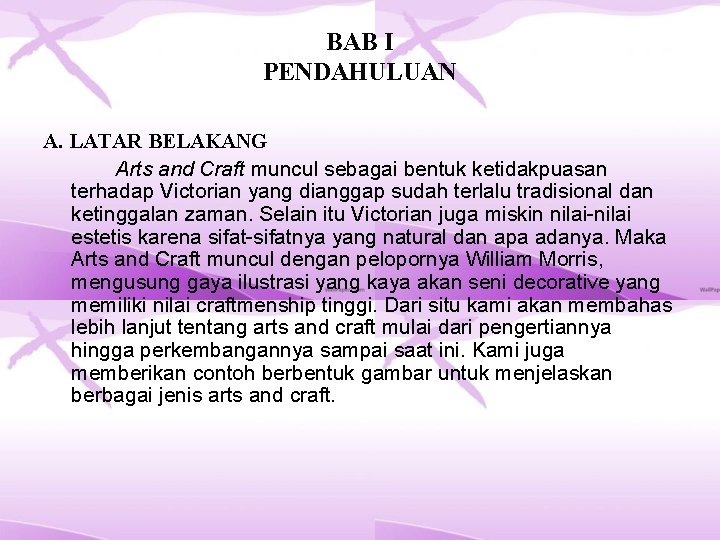 BAB I
PENDAHULUAN

A. LATAR BELAKANG

Arts and Craft muncul sebagai bentuk ketidakpuasan terhadap Victorian yang dianggap sudah terlalu tradisional dan ketinggalan zaman. Selain itu Victorian juga miskin nilai-nilai estetis karena sifat-sifatnya yang natural dan apa adanya. Maka Arts and Craft muncul dengan pelopornya William Morris, mengusung gaya ilustrasi yang kaya akan seni decorative yang memiliki nilai craftmenship tinggi. Dari situ kami akan membahas lebih lanjut tentang arts and craft mulai dari pengertiannya hingga perkembangannya sampai saat ini. Kami juga memberikan contoh berbentuk gambar untuk menjelaskan berbagai jenis arts and craft.